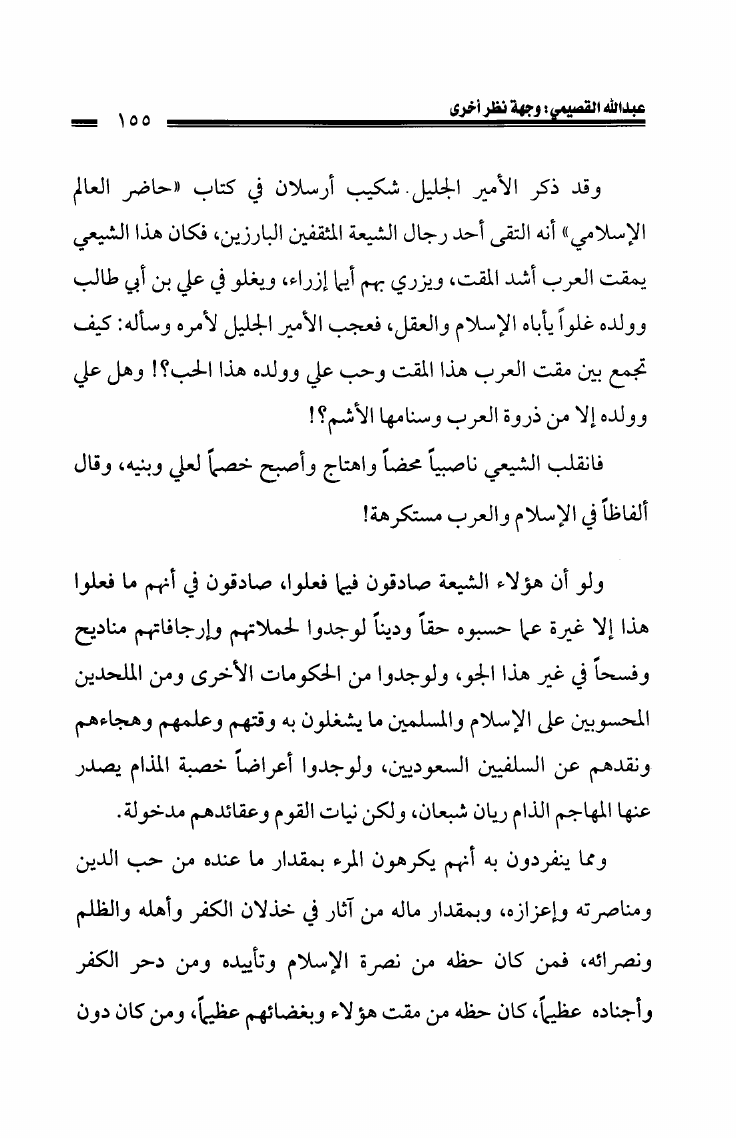 عبدالله القصيمي: وجهة نظر أخرى ١٥٥

وقد ذكر الأمير الجليل. شكيب أرسلان في كتاب «حاضر العالم الإسلامي» أنه التقى أحد رجال الشيعة المثقفين البارزين، فكان هذا الشيعي يمقت العرب أشد المقت، ويزري بهم أيما إزراء، ويغلو في علي بن أبي طالب وولده غلواً يأباه الإسلام والعقل، فعجب الأمير الجليل لأمره وسأله: كيف تجمع بين مقت العرب هذا المقت وحب علي وولده هذا الحب؟! وهل علي وولده إلا من ذروة العرب وسنامها الأشم؟!

فانقلب الشيعي ناصبياً محضاً واهتاج وأصبح خصماً لعلي وبنيه، وقال ألفاظاً في الإسلام والعرب مستكرهة!

ولو أن هؤلاء الشيعة صادقون فيما فعلوا، صادقون في أنهم ما فعلوا هذا إلا غيرة عما حسبوه حقاً وديناً لوجدوا لحملاتهم وإرجافاتهم مناديح وفسحاً في غير هذا الجو، ولوجدوا من الحكومات الأخرى ومن الملحدين المحسوبين على الإسلام والمسلمين ما يشغلون به وقتهم وعلمهم وهجاءهم ونقدهم عن السلفيين السعوديين، ولوجدوا أعراضاً خصبة المذام يصدر عنها المهاجم الذام ريان شبعان، ولكن نيات القوم وعقائدهم مدخولة.

ومما ينفردون به أنهم يكرهون المرء بمقدار ما عنده من حب الدين ومناصرته وإعزازه، وبمقدار ماله من آثار في خذلان الكفر وأهله والظلم ونصرائه، فمن كان حظه من نصرة الإسلام وتأييده ومن دحر الكفر وأجناده عظيماً، كان حظه من مقت هؤلاء وبغضائهم عظيماً، ومن كان دون